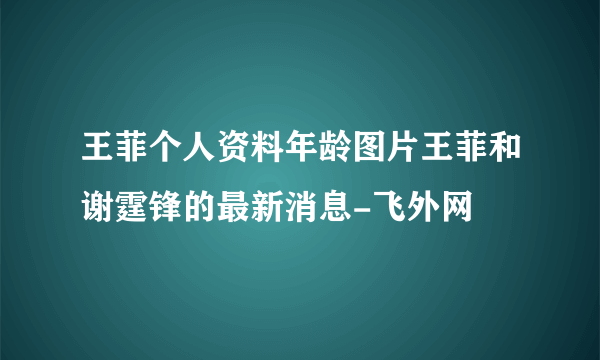 王菲个人资料年龄图片王菲和谢霆锋的最新消息-飞外网